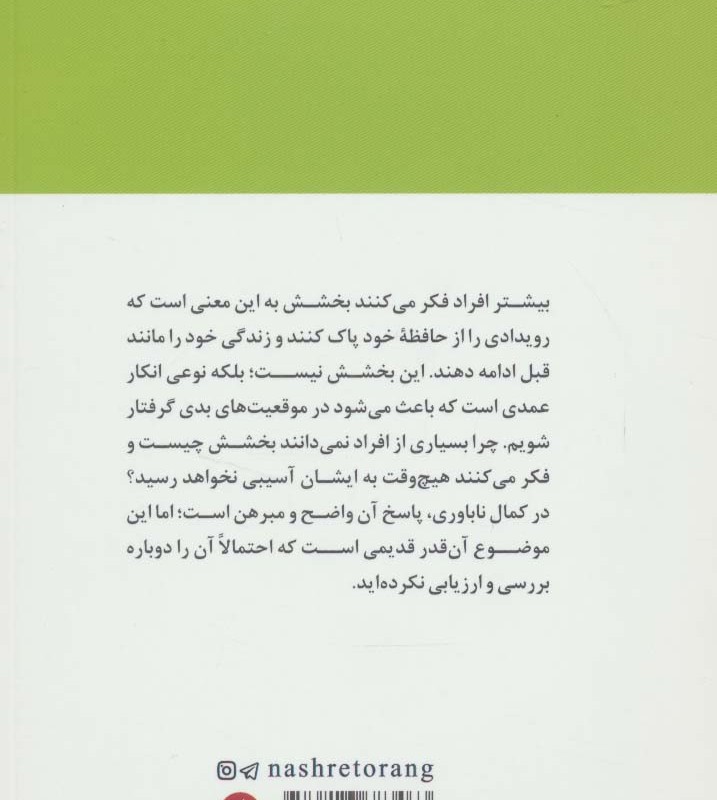 بیشتر افراد فکر می‌کنند بخشش به این معنی است که رویدادی را از حافظهٔ خود پاک کنند و زندگی خود را مانند قبل ادامه دهند. این بخشش نیست؛ بلکه نوعی انکار عمدی است که باعث می‌شود در موقعیت‌های بدی گرفتار شویم. چرا بسیاری از افراد نمی‌دانند بخشش چیست و فکر می‌کنند هیچ‌وقت به ایشان آسیبی نخواهد رسید؟ در کمال ناباوری، پاسخ آن واضح و مبرهن است؛ اما این موضوع آن‌قدر قدیمی است که احتمالاً آن را دوباره بررسی و ارزیابی نکرده‌اید.

nashretorang